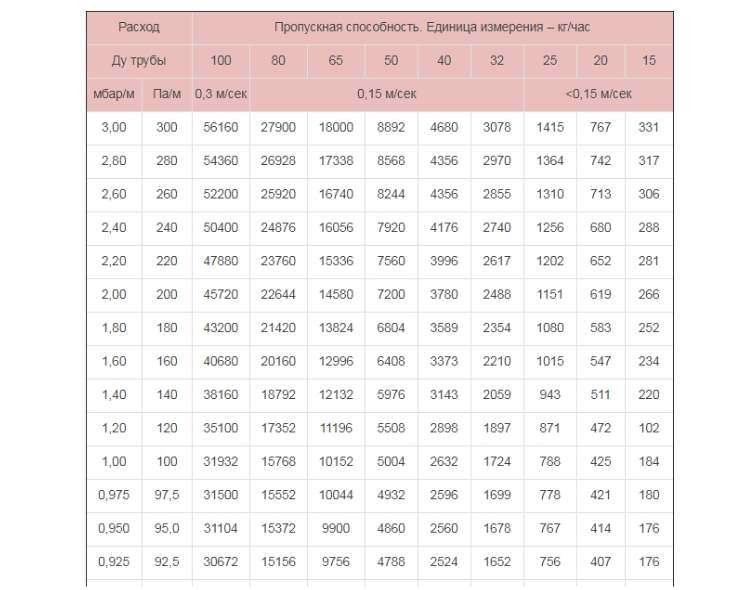 | Расход | | Пропускная способность. Единица измерения – кг/час | | | | | | | | |
|---|---|---|---|---|---|---|---|---|---|---|
| Ду трубы | | 100 | 80 | 65 | 50 | 40 | 32 | 25 | 20 | 15 |
| мбар/м | Па/м | 0,3 м/сек | 0,15 м/сек | | | | | <0,15 м/сек | | |
| 3,00 | 300 | 56160 | 27900 | 18000 | 8892 | 4680 | 3078 | 1415 | 767 | 331 |
| 2,80 | 280 | 54360 | 26928 | 17338 | 8568 | 4356 | 2970 | 1364 | 742 | 317 |
| 2,60 | 260 | 52200 | 25920 | 16740 | 8244 | 4356 | 2855 | 1310 | 713 | 306 |
| 2,40 | 240 | 50400 | 24876 | 16056 | 7920 | 4176 | 2740 | 1256 | 680 | 288 |
| 2,20 | 220 | 47880 | 23760 | 15336 | 7560 | 3996 | 2617 | 1202 | 652 | 281 |
| 2,00 | 200 | 45720 | 22644 | 14580 | 7200 | 3780 | 2488 | 1151 | 619 | 266 |
| 1,80 | 180 | 43200 | 21420 | 13824 | 6804 | 3589 | 2354 | 1080 | 583 | 252 |
| 1,60 | 160 | 40680 | 20160 | 12996 | 6408 | 3373 | 2210 | 1015 | 547 | 234 |
| 1,40 | 140 | 38160 | 18792 | 12132 | 5976 | 3143 | 2059 | 943 | 511 | 220 |
| 1,20 | 120 | 35100 | 17352 | 11196 | 5508 | 2898 | 1897 | 871 | 472 | 102 |
| 1,00 | 100 | 31932 | 15768 | 10152 | 5004 | 2632 | 1724 | 788 | 425 | 184 |
| 0,975 | 97,5 | 31500 | 15552 | 10044 | 4932 | 2596 | 1699 | 778 | 421 | 180 |
| 0,950 | 95,0 | 31104 | 15372 | 9900 | 4860 | 2560 | 1678 | 767 | 414 | 176 |
| 0,925 | 92,5 | 30672 | 15156 | 9756 | 4788 | 2524 | 1652 | 756 | 407 | 176 |